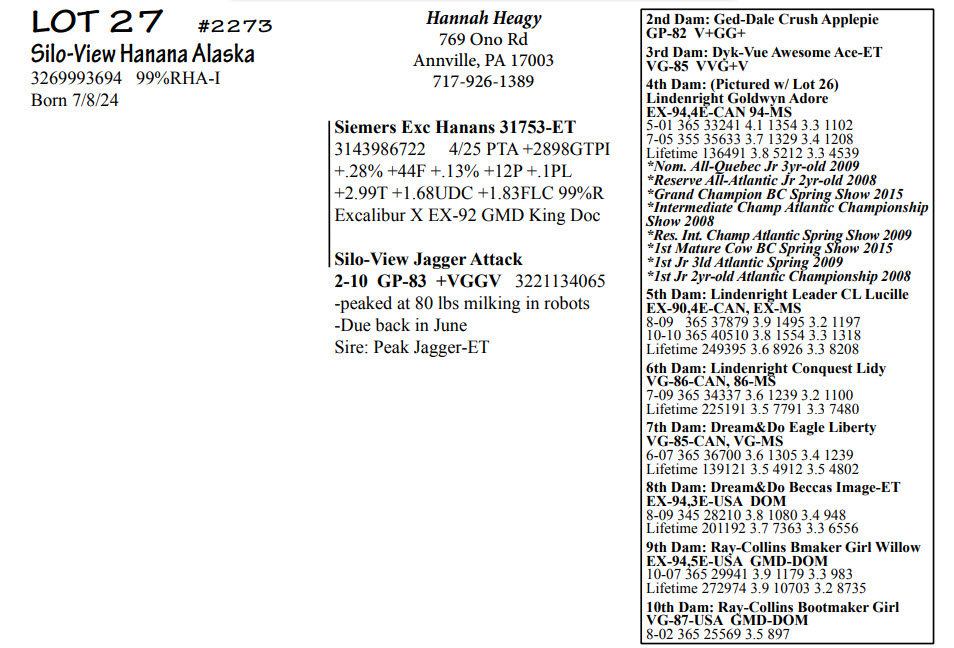 LOT 27 #2273
Silo-View Hanana Alaska
3269993694 99%RHA-I
Born 7/8/24

Hannah Heagy
769 Ono Rd
Annville, PA 17003
717-926-1389

Siemers Exc Hanans 31753-ET
3143986722 4/25 PTA +2898GTPI
+.28% +44F +.13% +12P +.1PL
+2.99T +1.68UDC +1.83FLC 99%R
Excalibur X EX-92 GMD King Doc

Silo-View Jagger Attack
2-10 GP-83 +VGGV 3221134065
-peaked at 80 lbs milking in robots
-Due back in June
Sire: Peak Jagger-ET

2nd Dam: Ged-Dale Crush Applepie
GP-82 V+GG+
3rd Dam: Dyk-Vue Awesome Ace-ET
VG-85 VVG+V
4th Dam: (Pictured w/ Lot 26)
Lindenright Goldwyn Adore
EX-94,4E-CAN 94-MS
5-01 365 33241 4.1 1354 3.3 1102
7-05 355 35633 3.7 1329 3.4 1208
Lifetime 136491 3.8 5212 3.3 4539
*Nom. All-Quebec Jr 3yr-old 2009
*Reserve All-Atlantic Jr 2yr-old 2008
*Grand Champion BC Spring Show 2015
*Intermediate Champ Atlantic Championship Show 2008
*Res. Int. Champ Atlantic Spring Show 2009
*1st Mature Cow BC Spring Show 2015
*1st Jr 3ld Atlantic Spring 2009
*1st Jr 2yr-old Atlantic Championship 2008
5th Dam: Lindenright Leader CL Lucille
EX-90,4E-CAN, EX-MS
8-09 365 37879 3.9 1495 3.2 1197
10-10 365 40510 3.8 1554 3.3 1318
Lifetime 249395 3.6 8926 3.3 8208
6th Dam: Lindenright Conquest Lidy
VG-86-CAN, 86-MS
7-09 365 34337 3.6 1239 3.2 1100
Lifetime 225191 3.5 7791 3.3 7480
7th Dam: Dream&Do Eagle Liberty
VG-85-CAN, VG-MS
6-07 365 36700 3.6 1305 3.4 1239
Lifetime 139121 3.5 4912 3.5 4802
8th Dam: Dream&Do Beccas Image-ET
EX-94,3E-USA DOM
8-09 345 28210 3.8 1080 3.4 948
Lifetime 201192 3.7 7363 3.3 6556
9th Dam: Ray-Collins Bmaker Girl Willow
EX-94,5E-USA GMD-DOM
10-07 365 29941 3.9 1179 3.3 983
Lifetime 272974 3.9 10703 3.2 8735
10th Dam: Ray-Collins Bootmaker Girl
VG-87-USA GMD-DOM
8-02 365 25569 3.5 897